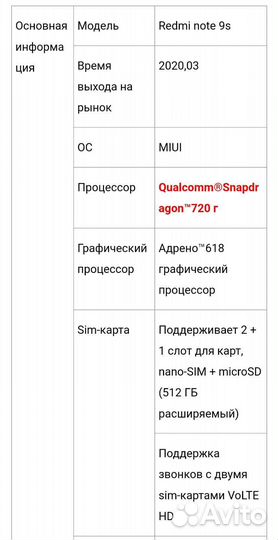 | Основная информация | Модель | Redmi note 9s |
|---|---|---|
| | Время выхода на рынок | 2020,03 |
| | ОС | MIUI |
| | Процессор | Qualcomm®Snapdragon™720 г |
| | Графический процессор | Адрено™618 графический процессор |
| | Sim-карта | Поддерживает 2 + 1 слот для карт, nano-SIM + microSD (512 ГБ расширяемый) |
| | | Поддержка звонков с двумя sim-картами VoLTE HD |

Avito